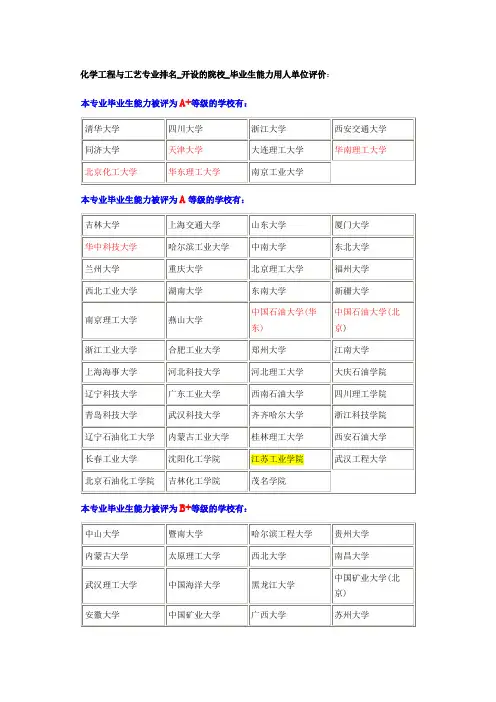 化学工程与工艺专业排名_开设的院校_毕业生能力用人单位评价：

本专业毕业生能力被评为 A+等级的学校有：

| 清华大学 | 四川大学 | 浙江大学 | 西安交通大学 |
|---|---|---|---|
| 同济大学 | 天津大学 | 大连理工大学 | 华南理工大学 |
| 北京化工大学 | 华东理工大学 | 南京工业大学 | |

本专业毕业生能力被评为 A 等级的学校有：

| 吉林大学 | 上海交通大学 | 山东大学 | 厦门大学 |
|---|---|---|---|
| 华中科技大学 | 哈尔滨工业大学 | 中南大学 | 东北大学 |
| 兰州大学 | 重庆大学 | 北京理工大学 | 福州大学 |
| 西北工业大学 | 湖南大学 | 东南大学 | 新疆大学 |
| 南京理工大学 | 燕山大学 | 中国石油大学(华东) | 中国石油大学(北京) |
| 浙江工业大学 | 合肥工业大学 | 郑州大学 | 江南大学 |
| 上海海事大学 | 河北科技大学 | 河北理工大学 | 大庆石油学院 |
| 辽宁科技大学 | 广东工业大学 | 西南石油大学 | 四川理工学院 |
| 青岛科技大学 | 武汉科技大学 | 齐齐哈尔大学 | 浙江科技学院 |
| 辽宁石油化工大学 | 内蒙古工业大学 | 桂林理工大学 | 西安石油大学 |
| 长春工业大学 | 沈阳化工学院 | 江苏工业学院 | 武汉工程大学 |
| 北京石油化工学院 | 吉林化工学院 | 茂名学院 | |

本专业毕业生能力被评为 B+等级的学校有：

| 中山大学 | 暨南大学 | 哈尔滨工程大学 | 贵州大学 |
|---|---|---|---|
| 内蒙古大学 | 太原理工大学 | 西北大学 | 南昌大学 |
| 武汉理工大学 | 中国海洋大学 | 黑龙江大学 | 中国矿业大学(北京) |
| 安徽大学 | 中国矿业大学 | 广西大学 | 苏州大学 |